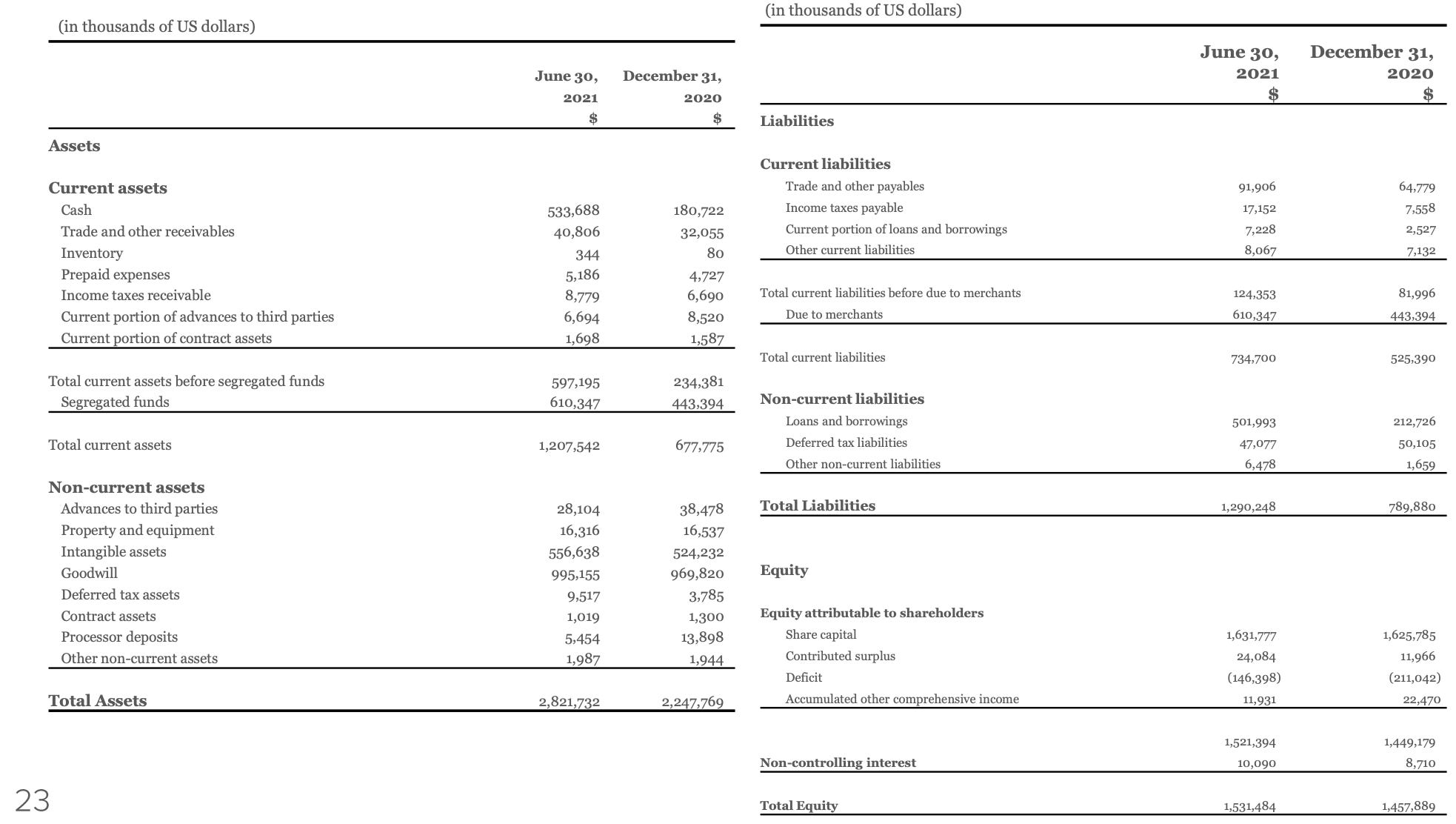 (in thousands of US dollars)

| | June 30, 2021 $ | December 31, 2020 $ |
|---|---|---|
| **Assets** | | |
| **Current assets** | | |
| Cash | 533,688 | 180,722 |
| Trade and other receivables | 40,806 | 32,055 |
| Inventory | 344 | 80 |
| Prepaid expenses | 5,186 | 4,727 |
| Income taxes receivable | 8,779 | 6,690 |
| Current portion of advances to third parties | 6,694 | 8,520 |
| Current portion of contract assets | 1,698 | 1,587 |
| Total current assets before segregated funds | 597,195 | 234,381 |
| Segregated funds | 610,347 | 443,394 |
| Total current assets | 1,207,542 | 677,775 |
| **Non-current assets** | | |
| Advances to third parties | 28,104 | 38,478 |
| Property and equipment | 16,316 | 16,537 |
| Intangible assets | 556,638 | 524,232 |
| Goodwill | 995,155 | 969,820 |
| Deferred tax assets | 9,517 | 3,785 |
| Contract assets | 1,019 | 1,300 |
| Processor deposits | 5,454 | 13,898 |
| Other non-current assets | 1,987 | 1,944 |
| **Total Assets** | 2,821,732 | 2,247,769 |

23

(in thousands of US dollars)

| | June 30, 2021 $ | December 31, 2020 $ |
|---|---|---|
| **Liabilities** | | |
| **Current liabilities** | | |
| Trade and other payables | 91,906 | 64,779 |
| Income taxes payable | 17,152 | 7,558 |
| Current portion of loans and borrowings | 7,228 | 2,527 |
| Other current liabilities | 8,067 | 7,132 |
| Total current liabilities before due to merchants | 124,353 | 81,996 |
| Due to merchants | 610,347 | 443,394 |
| Total current liabilities | 734,700 | 525,390 |
| **Non-current liabilities** | | |
| Loans and borrowings | 501,993 | 212,726 |
| Deferred tax liabilities | 47,077 | 50,105 |
| Other non-current liabilities | 6,478 | 1,659 |
| **Total Liabilities** | 1,290,248 | 789,880 |
| **Equity** | | |
| **Equity attributable to shareholders** | | |
| Share capital | 1,631,777 | 1,625,785 |
| Contributed surplus | 24,084 | 11,966 |
| Deficit | (146,398) | (211,042) |
| Accumulated other comprehensive income | 11,931 | 22,470 |
| | 1,521,394 | 1,449,179 |
| **Non-controlling interest** | 10,090 | 8,710 |
| **Total Equity** | 1,531,484 | 1,457,889 |